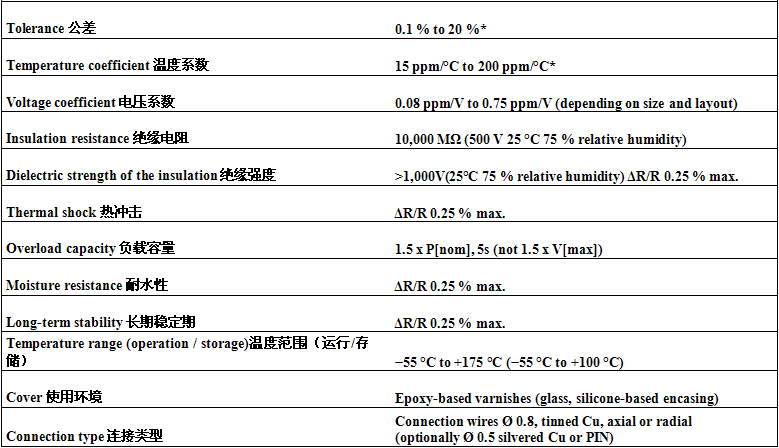 | | |
|---|---|
| Tolerance 公差 | 0.1 % to 20 %* |
| Temperature coefficient 温度系数 | 15 ppm/°C to 200 ppm/°C* |
| Voltage coefficient 电压系数 | 0.08 ppm/V to 0.75 ppm/V (depending on size and layout) |
| Insulation resistance 绝缘电阻 | 10,000 MΩ (500 V 25 °C 75 % relative humidity) |
| Dielectric strength of the insulation 绝缘强度 | >1,000V(25°C 75 % relative humidity) ΔR/R 0.25 % max. |
| Thermal shock 热冲击 | ΔR/R 0.25 % max. |
| Overload capacity 负载容量 | 1.5 x P[nom], 5s (not 1.5 x V[max]) |
| Moisture resistance 耐水性 | ΔR/R 0.25 % max. |
| Long-term stability 长期稳定期 | ΔR/R 0.25 % max. |
| Temperature range (operation / storage)温度范围（运行/存储） | −55 °C to +175 °C (−55 °C to +100 °C) |
| Cover 使用环境 | Epoxy-based varnishes (glass, silicone-based encasing) |
| Connection type 连接类型 | Connection wires Ø 0.8, tinned Cu, axial or radial (optionally Ø 0.5 silvered Cu or PIN) |